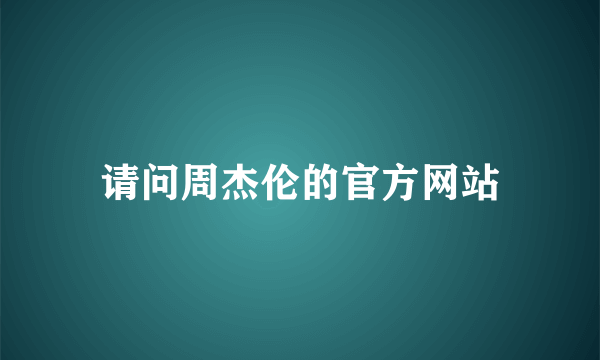 请问周杰伦的官方网站